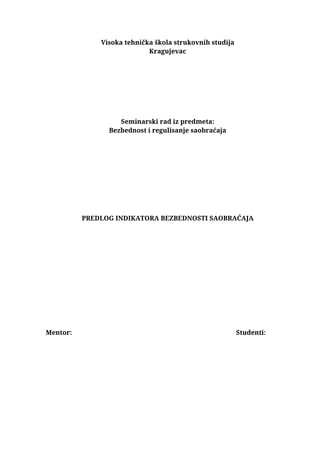 Visoka tehnička škola strukovnih studija
Kragujevac

Seminarski rad iz predmeta:
Bezbednost i regulisanje saobraćaja

PREDLOG INDIKATORA BEZBEDNOSTI SAOBRAĆAJA

Mentor:

Studenti: